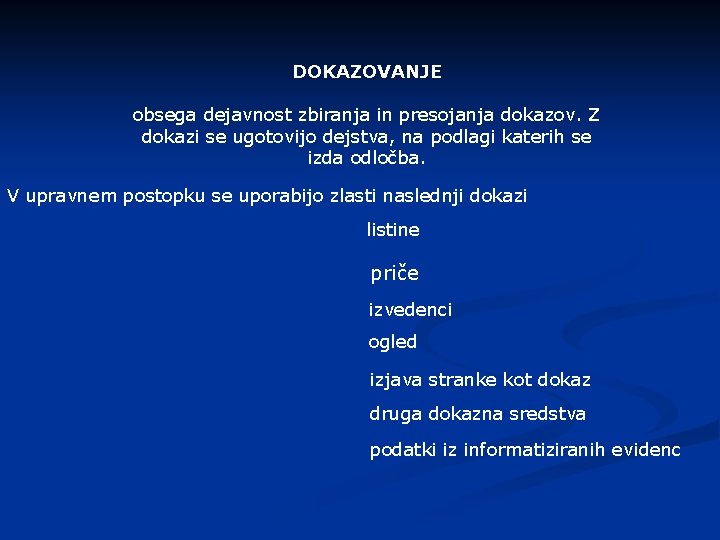 DOKAZOVANJE

obsega dejavnost zbiranja in presojanja dokazov. Z dokazi se ugotovijo dejstva, na podlagi katerih se izda odločba.

V upravnem postopku se uporabijo zlasti naslednji dokazi

listine

priče

izvedenci

ogled

izjava stranke kot dokaz

druga dokazna sredstva

podatki iz informatiziranih evidenc